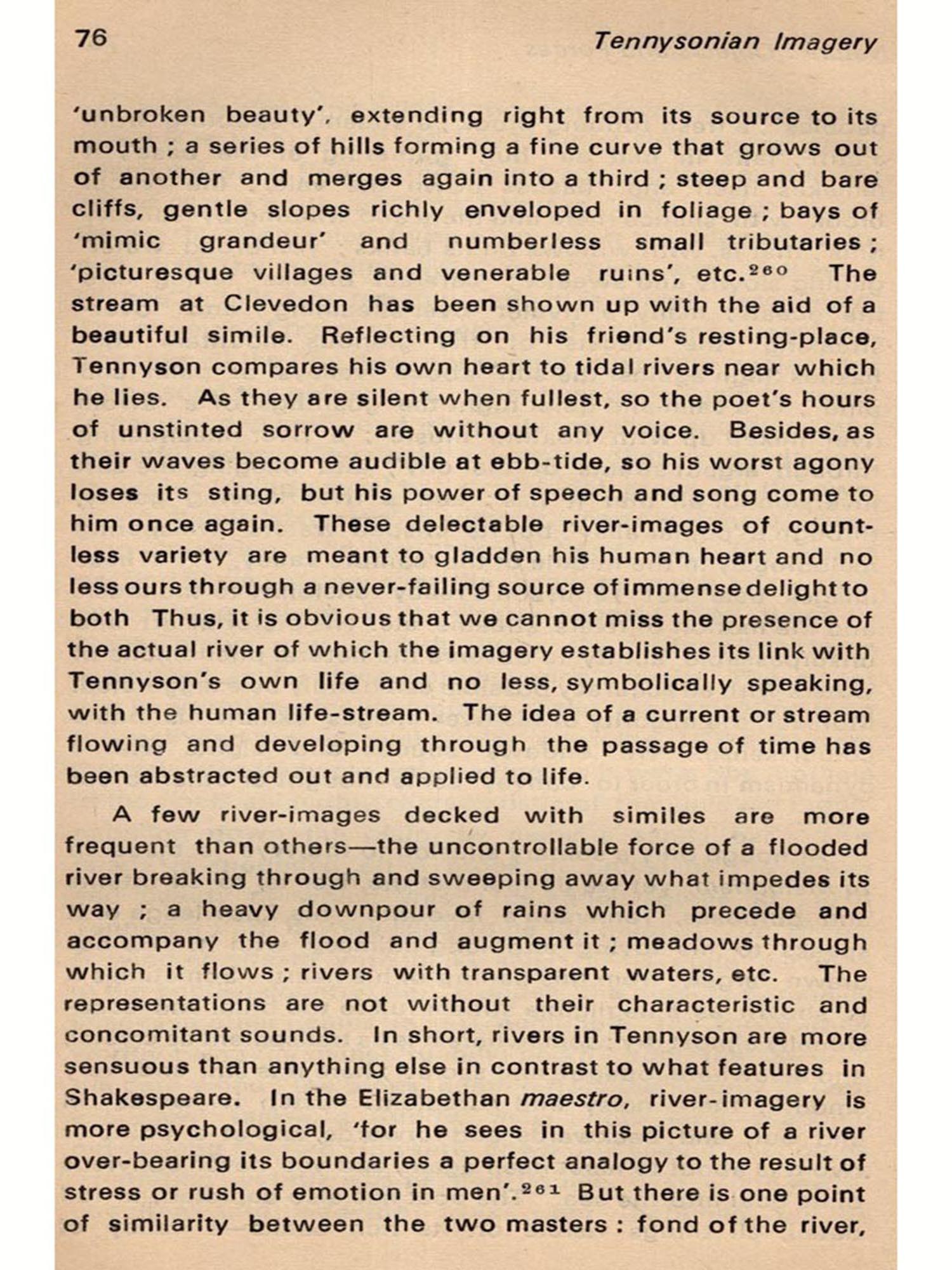 76 Tennysonian Imagery

'unbroken beauty', extending right from its source to its mouth ; a series of hills forming a fine curve that grows out of another and merges again into a third ; steep and bare cliffs, gentle slopes richly enveloped in foliage ; bays of 'mimic grandeur' and numberless small tributaries ; 'picturesque villages and venerable ruins', etc.$^{260}$ The stream at Clevedon has been shown up with the aid of a beautiful simile. Reflecting on his friend's resting-place, Tennyson compares his own heart to tidal rivers near which he lies. As they are silent when fullest, so the poet's hours of unstinted sorrow are without any voice. Besides, as their waves become audible at ebb-tide, so his worst agony loses its sting, but his power of speech and song come to him once again. These delectable river-images of countless variety are meant to gladden his human heart and no less ours through a never-failing source of immense delight to both Thus, it is obvious that we cannot miss the presence of the actual river of which the imagery establishes its link with Tennyson's own life and no less, symbolically speaking, with the human life-stream. The idea of a current or stream flowing and developing through the passage of time has been abstracted out and applied to life.

A few river-images decked with similes are more frequent than others—the uncontrollable force of a flooded river breaking through and sweeping away what impedes its way ; a heavy downpour of rains which precede and accompany the flood and augment it ; meadows through which it flows ; rivers with transparent waters, etc. The representations are not without their characteristic and concomitant sounds. In short, rivers in Tennyson are more sensuous than anything else in contrast to what features in Shakespeare. In the Elizabethan maestro, river-imagery is more psychological, 'for he sees in this picture of a river over-bearing its boundaries a perfect analogy to the result of stress or rush of emotion in men'.$^{261}$ But there is one point of similarity between the two masters : fond of the river,